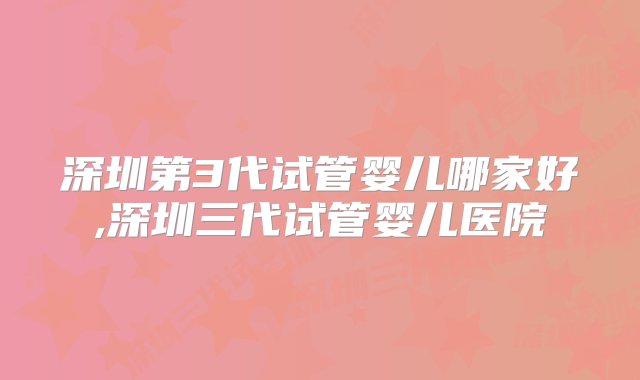 深圳第3代试管婴儿哪家好,深圳三代试管婴儿医院